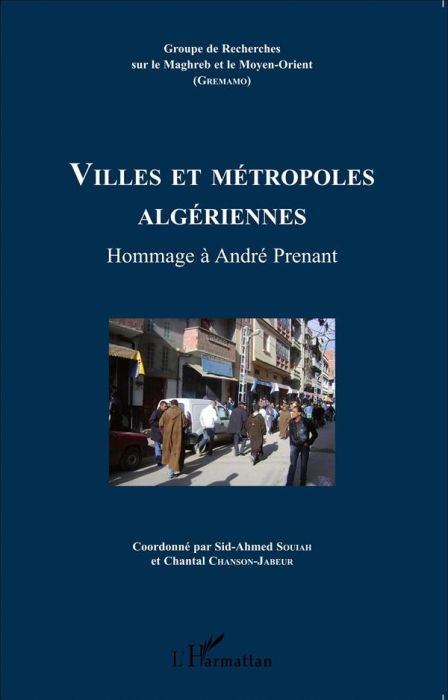 Groupe de Recherches sur le Maghreb et le Moyen-Orient (GREMAMO)

VILLES ET MÉTROPOLES ALGÉRIENNES

Hommage à André Prenant

Coordonné par Sid-Ahmed SOUIAH et Chantal CHANSON-JABEUR

L'Harmattan